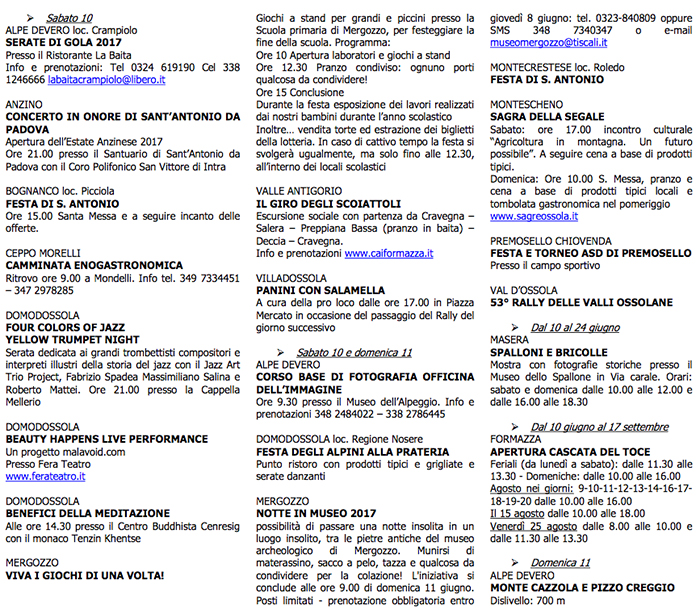 ➢ Sabato 10
ALPE DEVERO loc. Crampiolo
SERATE DI GOLA 2017
Presso il Ristorante La Baita
Info e prenotazioni: Tel 0324 619190 Cel 338 1246666 labaitacrampiolo@libero.it

ANZINO
CONCERTO IN ONORE DI SANT'ANTONIO DA PADOVA
Apertura dell'Estate Anzinese 2017
Ore 21.00 presso il Santuario di Sant'Antonio da Padova con il Coro Polifonico San Vittore di Intra

BOGNANCO loc. Picciola
FESTA DI S. ANTONIO
Ore 15.00 Santa Messa e a seguire incanto delle offerte.

CEPPO MORELLI
CAMMINATA ENOGASTRONOMICA
Ritrovo ore 9.00 a Mondelli. Info tel. 349 7334451 – 347 2978285

DOMODOSSOLA
FOUR COLORS OF JAZZ
YELLOW TRUMPET NIGHT
Serata dedicata ai grandi trombettisti compositori e interpreti illustri della storia del jazz con il Jazz Art Trio Project, Fabrizio Spadea Massimiliano Salina e Roberto Mattei. Ore 21.00 presso la Cappella Mellerio

DOMODOSSOLA
BEAUTY HAPPENS LIVE PERFORMANCE
Un progetto malavoid.com
Presso Fera Teatro
www.ferateatro.it

DOMODOSSOLA
BENEFICI DELLA MEDITAZIONE
Alle ore 14.30 presso il Centro Buddhista Cenresig con il monaco Tenzin Khentse

MERGOZZO
VIVA I GIOCHI DI UNA VOLTA!
Giochi a stand per grandi e piccini presso la Scuola primaria di Mergozzo, per festeggiare la fine della scuola. Programma:
Ore 10 Apertura laboratori e giochi a stand
Ore 12.30 Pranzo condiviso: ognuno porti qualcosa da condividere!
Ore 15 Conclusione
Durante la festa esposizione dei lavori realizzati dai nostri bambini durante l'anno scolastico
Inoltre... vendita torte ed estrazione dei biglietti della lotteria. In caso di cattivo tempo la festa si svolgerà ugualmente, ma solo fino alle 12.30, all'interno dei locali scolastici

VALLE ANTIGORIO
IL GIRO DEGLI SCOIATTOLI
Escursione sociale con partenza da Cravegna – Salera – Preppiana Bassa (pranzo in baita) – Deccia – Cravegna.
Info e prenotazioni www.caiformazza.it

VILLADOSSOLA
PANINI CON SALAMELLA
A cura della pro loco dalle ore 17.00 in Piazza Mercato in occasione del passaggio del Rally del giorno successivo

➢ Sabato 10 e domenica 11
ALPE DEVERO
CORSO BASE DI FOTOGRAFIA OFFICINA DELL'IMMAGINE
Ore 9.30 presso il Museo dell'Alpeggio. Info e prenotazioni 348 2484022 – 338 2786445

DOMODOSSOLA loc. Regione Nosere
FESTA DEGLI ALPINI ALLA PRATERIA
Punto ristoro con prodotti tipici e grigliate e serate danzanti

MERGOZZO
NOTTE IN MUSEO 2017
possibilità di passare una notte insolita in un luogo insolito, tra le pietre antiche del museo archeologico di Mergozzo. Munirsi di materassino, sacco a pelo, tazza e qualcosa da condividere per la colazione! L'iniziativa si conclude alle ore 9.00 di domenica 11 giugno. Posti limitati - prenotazione obbligatoria entro giovedì 8 giugno: tel. 0323-840809 oppure SMS 348 7340347 o e-mail museomergozzo@tiscali.it

MONTECRESTESE loc. Roledo
FESTA DI S. ANTONIO

MONTESCHENO
SAGRA DELLA SEGALE
Sabato: ore 17.00 incontro culturale "Agricoltura in montagna. Un futuro possibile". A seguire cena a base di prodotti tipici.
Domenica: Ore 10.00 S. Messa, pranzo e cena a base di prodotti tipici locali e tombolata gastronomica nel pomeriggio
www.sagreossola.it

PREMOSELLO CHIOVENDA
FESTA E TORNEO ASD DI PREMOSELLO
Presso il campo sportivo

VAL D'OSSOLA
53° RALLY DELLE VALLI OSSOLANE

➢ Dal 10 al 24 giugno
MASERA
SPALLONI E BRICOLLE
Mostra con fotografie storiche presso il Museo dello Spallone in Via carale. Orari: sabato e domenica dalle 10.00 alle 12.00 e dalle 16.00 alle 18.30

➢ Dal 10 giugno al 17 settembre
FORMAZZA
APERTURA CASCATA DEL TOCE
Feriali (da lunedì a sabato): dalle 11.30 alle 13.30 - Domeniche: dalle 10.00 alle 16.00
Agosto nei giorni: 9-10-11-12-13-14-16-17-18-19-20 dalle 10.00 alle 16.00
Il 15 agosto dalle 10.00 alle 18.00
Venerdì 25 agosto dalle 8.00 alle 10.00 e dalle 11.30 alle 13.30

➢ Domenica 11
ALPE DEVERO
MONTE CAZZOLA E PIZZO CREGGIO
Dislivello: 700 m